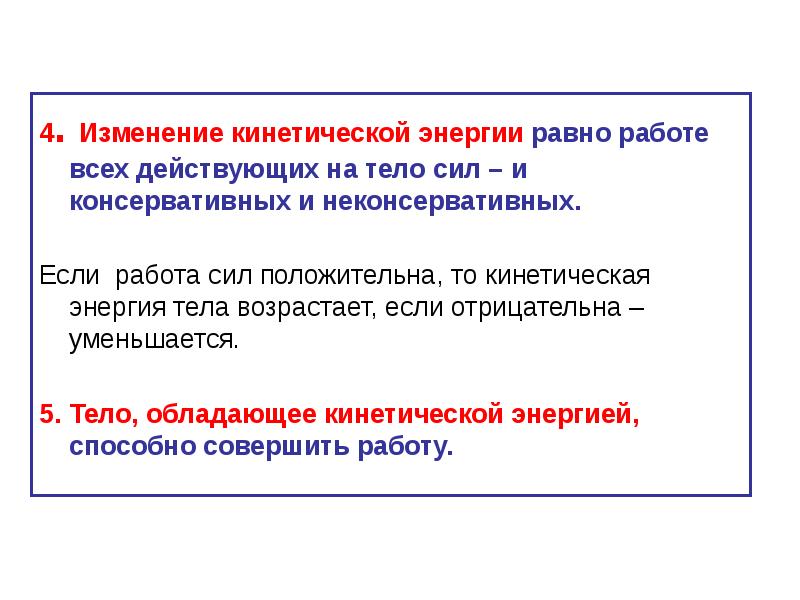 4. Изменение кинетической энергии равно работе всех действующих на тело сил – и консервативных и неконсервативных.

Если работа сил положительна, то кинетическая энергия тела возрастает, если отрицательна – уменьшается.

5. Тело, обладающее кинетической энергией, способно совершить работу.